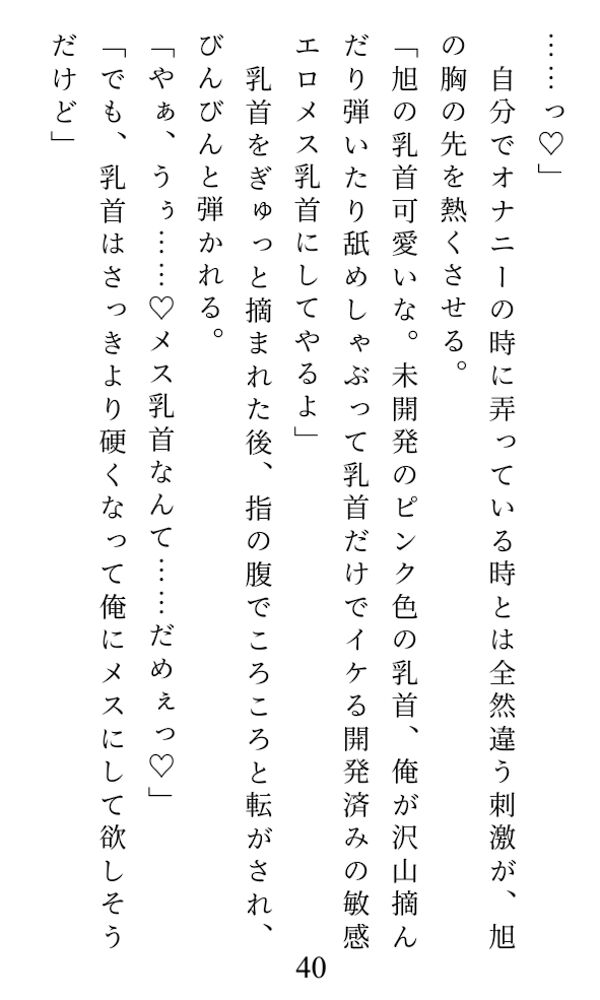 ……っ♡」
　自分でオナニーの時に弄っている時とは全然違う刺激が、旭の胸の先を熱くさせる。
「旭の乳首可愛いな。未開発のピンク色の乳首、俺が沢山摘んだり弾いたり舐めしゃぶって乳首だけでイケる開発済みの敏感エロメス乳首にしてやるよ」
　乳首をぎゅっと摘まれた後、指の腹でころころと転がされ、びんびんと弾かれる。
「やぁ、うぅ……♡メス乳首なんて……だめぇっ♡」
「でも、乳首はさっきより硬くなって俺にメスにして欲しそうだけど」

40